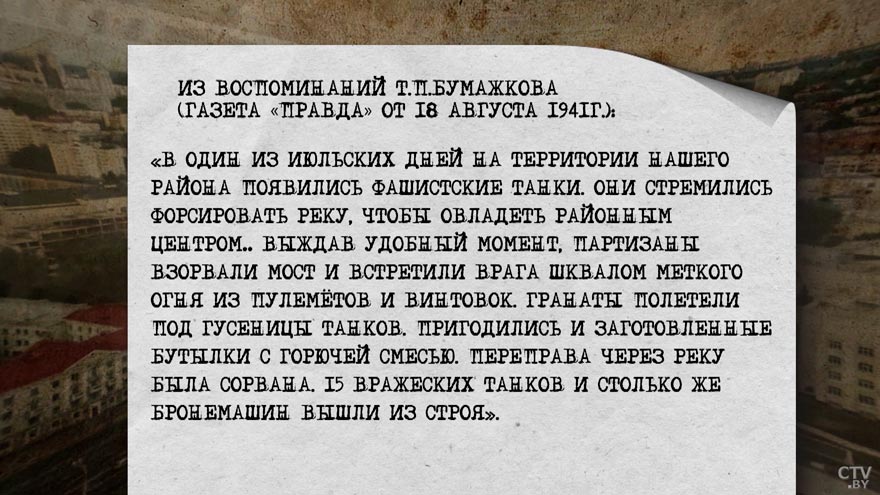 ИЗ ВОСПОМИНАНИЙ Т.П.БУМАЖКОВА (ГАЗЕТА «ПРАВДА» ОТ 18 АВГУСТА 1941Г.):

«В ОДИН ИЗ ИЮЛЬСКИХ ДНЕЙ НА ТЕРРИТОРИИ НАШЕГО РАЙОНА ПОЯВИЛИСЬ ФАШИСТСКИЕ ТАНКИ. ОНИ СТРЕМИЛИСЬ ФОРСИРОВАТЬ РЕКУ, ЧТОБЫ ОВЛАДЕТЬ РАЙОННЫМ ЦЕНТРОМ.. ВЫЖДАВ УДОБНЫЙ МОМЕНТ, ПАРТИЗАНЫ ВЗОРВАЛИ МОСТ И ВСТРЕТИЛИ ВРАГА ШКВАЛОМ МЕТКОГО ОГНЯ ИЗ ПУЛЕМЁТОВ И ВИНТОВОК. ГРАНАТЫ ПОЛЕТЕЛИ ПОД ГУСЕНИЦЫ ТАНКОВ. ПРИГОДИЛИСЬ И ЗАГОТОВЛЕННЫЕ БУТЫЛКИ С ГОРЮЧЕЙ СМЕСЬЮ. ПЕРЕПРАВА ЧЕРЕЗ РЕКУ БЫЛА СОРВАНА. 15 ВРАЖЕСКИХ ТАНКОВ И СТОЛЬКО ЖЕ БРОНЕМАШИН ВЫШЛИ ИЗ СТРОЯ».

CTV.BY